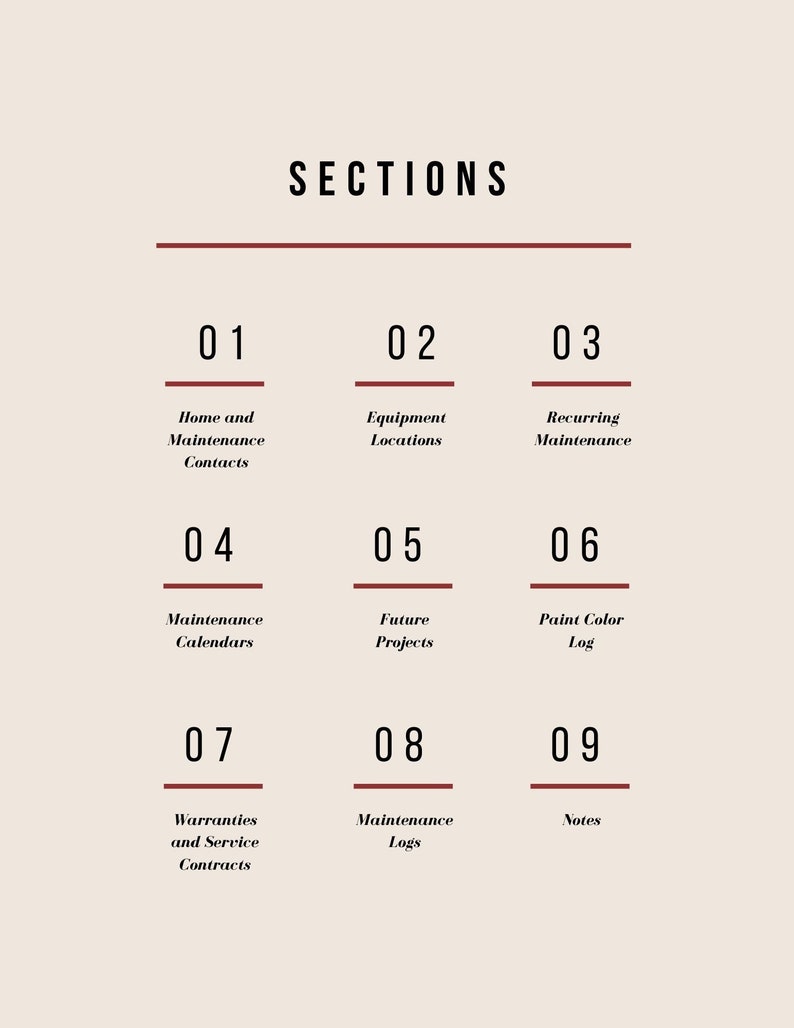 SECTIONS

01

Home and Maintenance Contacts

02

Equipment Locations

03

Recurring Maintenance

04

Maintenance Calendars

05

Future Projects

06

Paint Color Log

07

Warranties and Service Contracts

08

Maintenance Logs

09

Notes